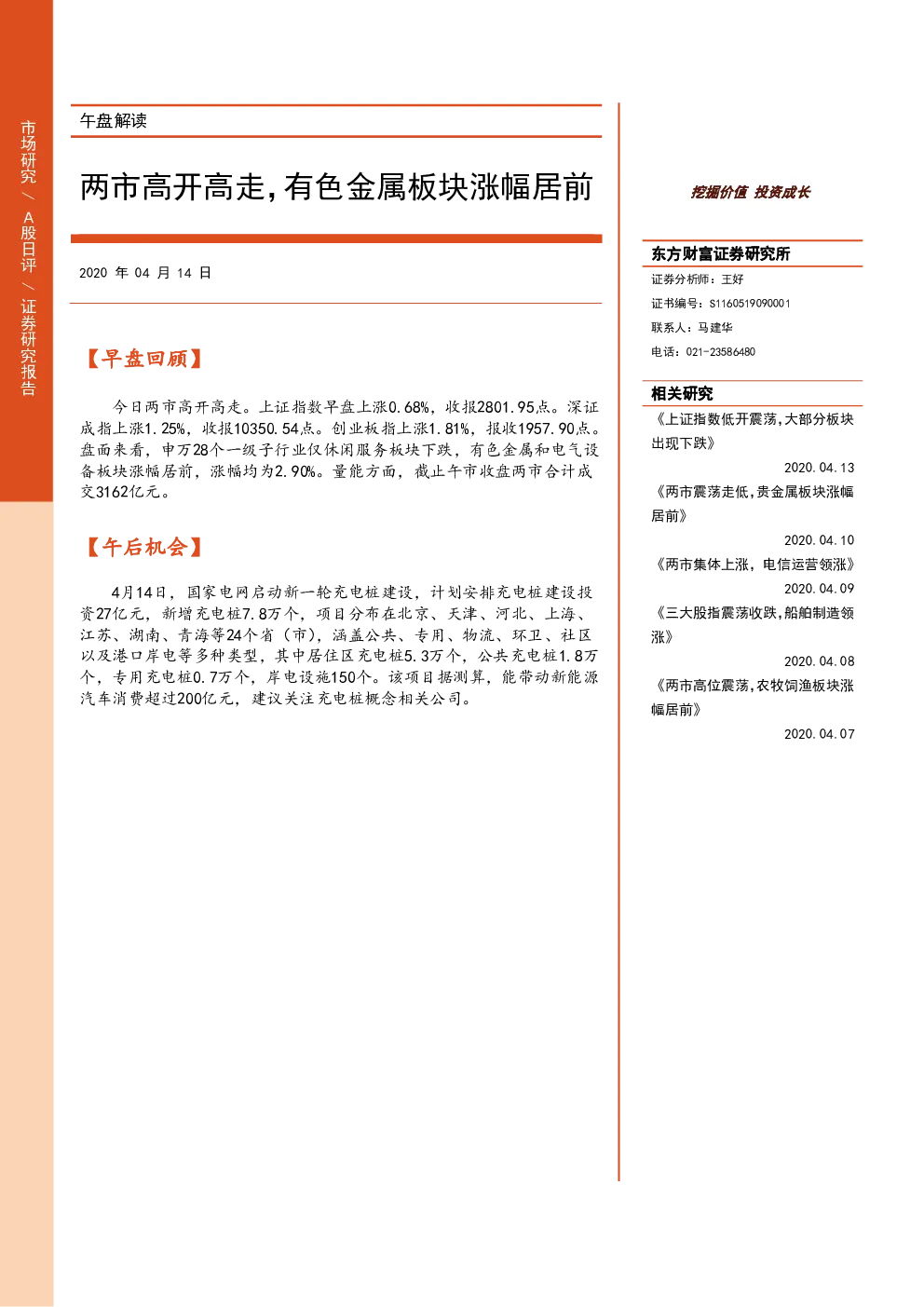 市场研究 / A股日评 / 证券研究报告

午盘解读

两市高开高走，有色金属板块涨幅居前

2020 年 04 月 14 日

【早盘回顾】

今日两市高开高走。上证指数早盘上涨0.68%，收报2801.95点。深证成指上涨1.25%，收报10350.54点。创业板指上涨1.81%，报收1957.90点。盘面来看，申万28个一级子行业仅休闲服务板块下跌，有色金属和电气设备板块涨幅居前，涨幅均为2.90%。量能方面，截止午市收盘两市合计成交3162亿元。

【午后机会】

4月14日，国家电网启动新一轮充电桩建设，计划安排充电桩建设投资27亿元，新增充电桩7.8万个，项目分布在北京、天津、河北、上海、江苏、湖南、青海等24个省（市），涵盖公共、专用、物流、环卫、社区以及港口岸电等多种类型，其中居住区充电桩5.3万个，公共充电桩1.8万个，专用充电桩0.7万个，岸电设施150个。该项目据测算，能带动新能源汽车消费超过200亿元，建议关注充电桩概念相关公司。

挖掘价值 投资成长

东方财富证券研究所
证券分析师：王好
证书编号：S1160519090001
联系人：马建华
电话：021-23586480

相关研究
《上证指数低开震荡，大部分板块出现下跌》
2020.04.13
《两市震荡走低，贵金属板块涨幅居前》
2020.04.10
《两市集体上涨，电信运营领涨》
2020.04.09
《三大股指震荡收跌，船舶制造领涨》
2020.04.08
《两市高位震荡，农牧饲渔板块涨幅居前》
2020.04.07